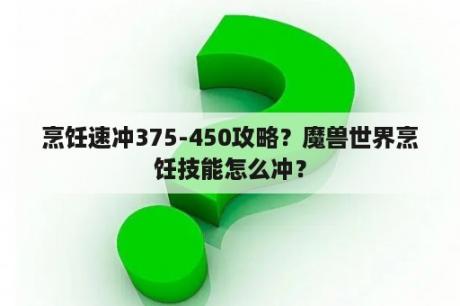 烹饪速冲375-450攻略？魔兽世界烹饪技能怎么冲？